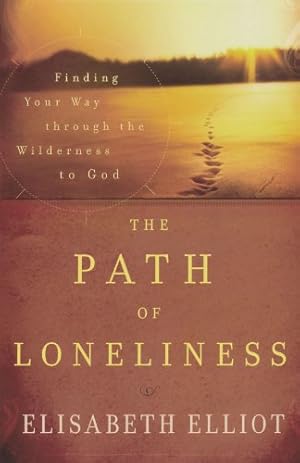 Finding Your Way through the Wilderness to God

THE PATH OF LONELINESS

ELISABETH ELLIOT